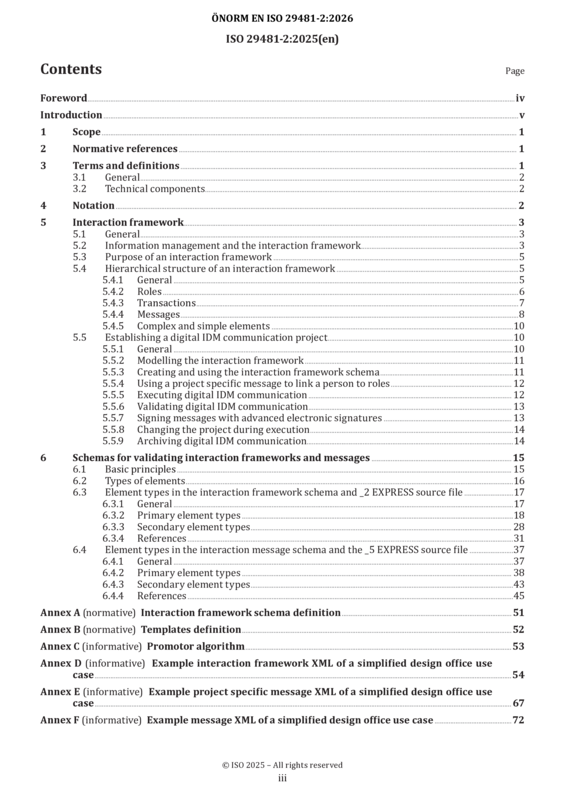 ÖNORM EN ISO 29481-2:2026
ISO 29481-2:2025(en)

Contents

Page

Foreword iv
Introduction v
1 Scope 1
2 Normative references 1
3 Terms and definitions 1
3.1 General 2
3.2 Technical components 2
4 Notation 2
5 Interaction framework 3
5.1 General 3
5.2 Information management and the interaction framework 3
5.3 Purpose of an interaction framework 5
5.4 Hierarchical structure of an interaction framework 5
5.4.1 General 5
5.4.2 Roles 6
5.4.3 Transactions 7
5.4.4 Messages 8
5.4.5 Complex and simple elements 10
5.5 Establishing a digital IDM communication project 10
5.5.1 General 10
5.5.2 Modelling the interaction framework 11
5.5.3 Creating and using the interaction framework schema 11
5.5.4 Using a project specific message to link a person to roles 12
5.5.5 Executing digital IDM communication 12
5.5.6 Validating digital IDM communication 13
5.5.7 Signing messages with advanced electronic signatures 13
5.5.8 Changing the project during execution 14
5.5.9 Archiving digital IDM communication 14
6 Schemas for validating interaction frameworks and messages 15
6.1 Basic principles 15
6.2 Types of elements 16
6.3 Element types in the interaction framework schema and _2 EXPRESS source file 17
6.3.1 General 17
6.3.2 Primary element types 18
6.3.3 Secondary element types 28
6.3.4 References 31
6.4 Element types in the interaction message schema and the _5 EXPRESS source file 37
6.4.1 General 37
6.4.2 Primary element types 38
6.4.3 Secondary element types 43
6.4.4 References 45
Annex A (normative) Interaction framework schema definition 51
Annex B (normative) Templates definition 52
Annex C (informative) Promotor algorithm 53
Annex D (informative) Example interaction framework XML of a simplified design office use case 54
Annex E (informative) Example project specific message XML of a simplified design office use case 67
Annex F (informative) Example message XML of a simplified design office use case 72

© ISO 2025 – All rights reserved
iii